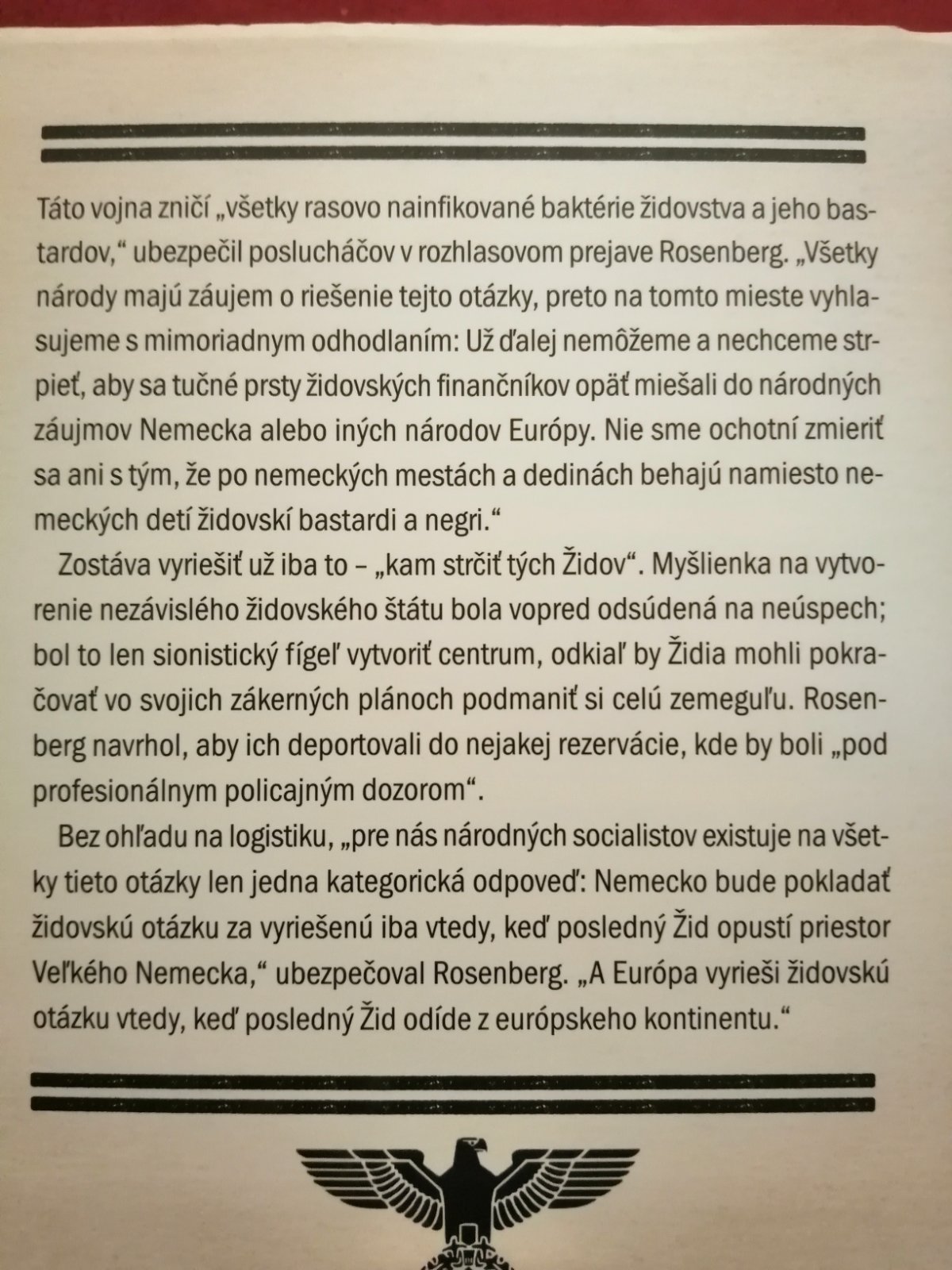 Táto vojna zničí „všetky rasovo nainfikované baktérie židovstva a jeho bastardov," ubezpečil poslucháčov v rozhlasovom prejave Rosenberg. „Všetky národy majú záujem o riešenie tejto otázky, preto na tomto mieste vyhlasujeme s mimoriadnym odhodlaním: Už ďalej nemôžeme a nechceme strpieť, aby sa tučné prsty židovských finančníkov opäť miešali do národných záujmov Nemecka alebo iných národov Európy. Nie sme ochotní zmieriť sa ani s tým, že po nemeckých mestách a dedinách behajú namiesto nemeckých detí židovskí bastardi a negri."

Zostáva vyriešiť už iba to – „kam strčiť tých Židov". Myšlienka na vytvorenie nezávislého židovského štátu bola vopred odsúdená na neúspech; bol to len sionistický fígeľ vytvoriť centrum, odkiaľ by Židia mohli pokračovať vo svojich zákerných plánoch podmaniť si celú zemeguľu. Rosenberg navrhol, aby ich deportovali do nejakej rezervácie, kde by boli „pod profesionálnym policajným dozorom".

Bez ohľadu na logistiku, „pre nás národných socialistov existuje na všetky tieto otázky len jedna kategorická odpoveď: Nemecko bude pokladať židovskú otázku za vyriešenú iba vtedy, keď posledný Žid opustí priestor Veľkého Nemecka," ubezpečoval Rosenberg. „A Európa vyrieši židovskú otázku vtedy, keď posledný Žid odíde z európskeho kontinentu."